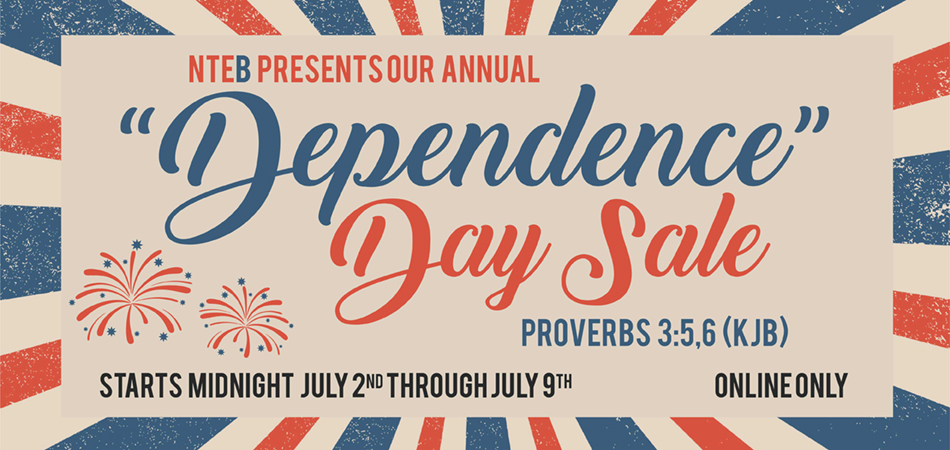 NTEB PRESENTS OUR ANNUAL

"Dependence"

Day Sale

PROVERBS 3:5,6 (KJB)

STARTS MIDNIGHT JULY 2ND THROUGH JULY 9TH

ONLINE ONLY